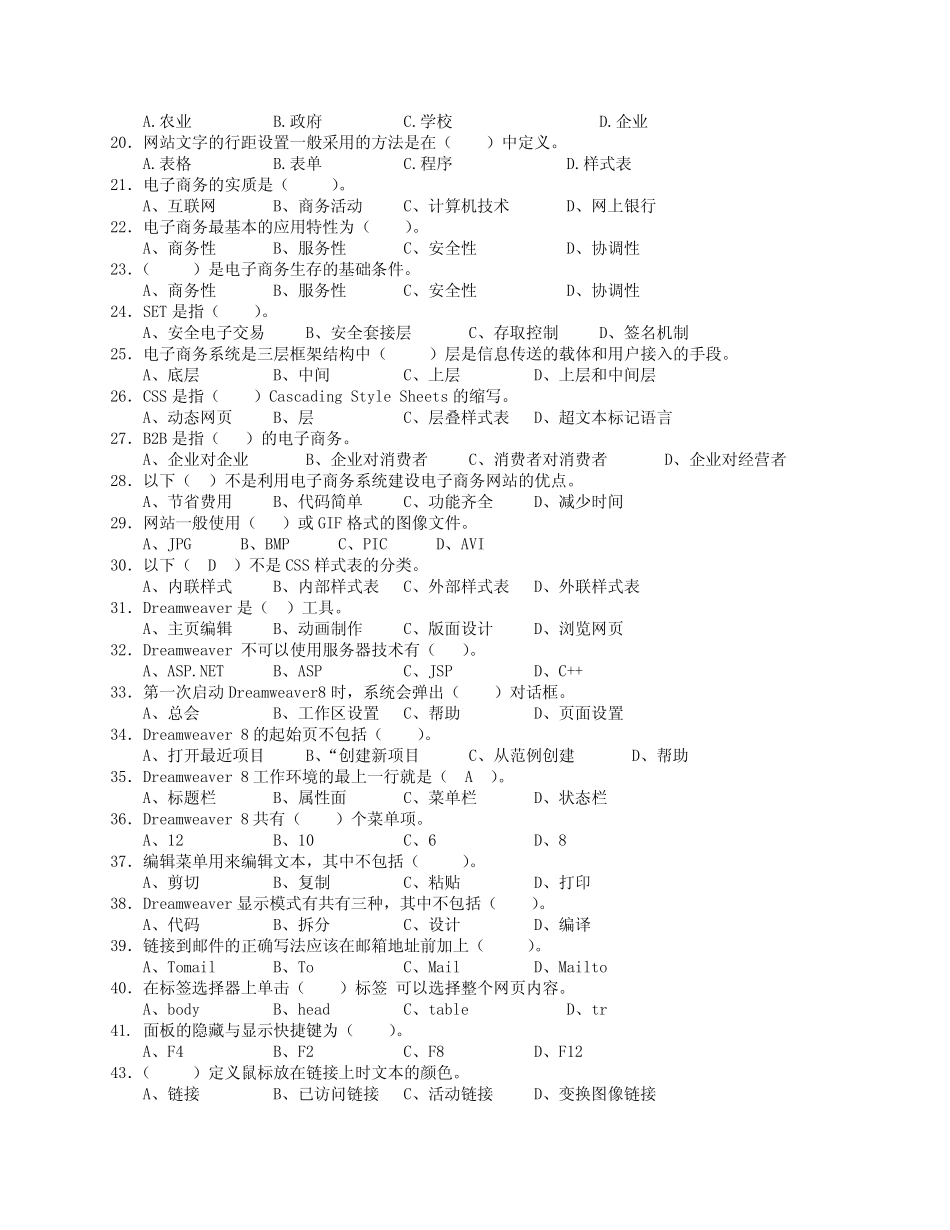 A.农业　　B.政府　　C.学校　　D.企业
20. 网站文字的行距设置一般采用的方法是在（　　）中定义。
A.表格　　B.表单　　C.程序　　D.样式表
21. 电子商务的实质是（　　）。
A、互联网　　B、商务活动　　C、计算机技术　　D、网上银行
22. 电子商务最基本的应用特性为（　　）。
A、商务性　　B、服务性　　C、安全性　　D、协调性
23.（　　）是电子商务生存的基础条件。
A、商务性　　B、服务性　　C、安全性　　D、协调性
24. SET 是指（　　）。
A、安全电子交易　　B、安全套接层　　C、存取控制　　D、签名机制
25. 电子商务系统是三层框架结构中（　　）层是信息传送的载体和用户接入的手段。
A、底层　　B、中间　　C、上层　　D、上层和中间层
26. CSS 是指（　　）Cascading Style Sheets 的缩写。
A、动态网页　　B、层　　C、层叠样式表　　D、超文本标记语言
27. B2B 是指（　　）的电子商务。
A、企业对企业　　B、企业对消费者　　C、消费者对消费者　　D、企业对经营者
28. 以下（　）不是利用电子商务系统建设电子商务网站的优点。
A、节省费用　　B、代码简单　　C、功能齐全　　D、减少时间
29. 网站一般使用（　　）或 GIF 格式的图像文件。
A、JPG　　B、BMP　　C、PIC　　D、AVI
30. 以下（　D　）不是 CSS 样式表的分类。
A、内联样式　　B、内部样式表　　C、外部样式表　　D、外联样式表
31. Dreamweaver 是（　）工具。
A、主页编辑　　B、动画制作　　C、版面设计　　D、浏览网页
32. Dreamweaver 不可以使用服务器技术有（　　）。
A、ASP.NET　　B、ASP　　C、JSP　　D、C++
33. 第一次启动 Dreamweaver8 时，系统会弹出（　　）对话框。
A、总会　　B、工作区设置　　C、帮助　　D、页面设置
34. Dreamweaver 8 的起始页不包括（　　）。
A、打开最近项目　　B、“创建新项目　　C、从范例创建　　D、帮助
35. Dreamweaver 8 工作环境的最上一行就是（　A　）。
A、标题栏　　B、属性面　　C、菜单栏　　D、状态栏
36. Dreamweaver 8 共有（　　）个菜单项。
A、12　　B、10　　C、6　　D、8
37. 编辑菜单用来编辑文本，其中不包括（　　）。
A、剪切　　B、复制　　C、粘贴　　D、打印
38. Dreamweaver 显示模式有共有三种，其中不包括（　　）。
A、代码　　B、拆分　　C、设计　　D、编译
39. 链接到邮件的正确写法应该在邮箱地址前加上（　　）。
A、Tomail　　B、To　　C、Mail　　D、Mailto
40. 在标签选择器上单击（　　）标签 可以选择整个网页内容。
A、body　　B、head　　C、table　　D、tr
41. 面板的隐藏与显示快捷键为（　　）。
A、F4　　B、F2　　C、F8　　D、F12
43.（　　）定义鼠标放在链接上时文本的颜色。
A、链接　　B、已访问链接　　C、活动链接　　D、变换图像链接